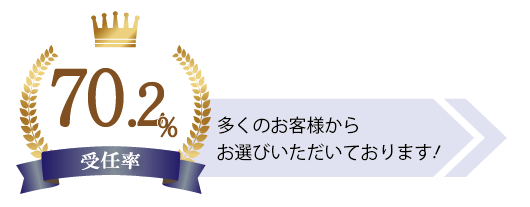 70.2%

受任率

多くのお客様から
お選びいただいております！